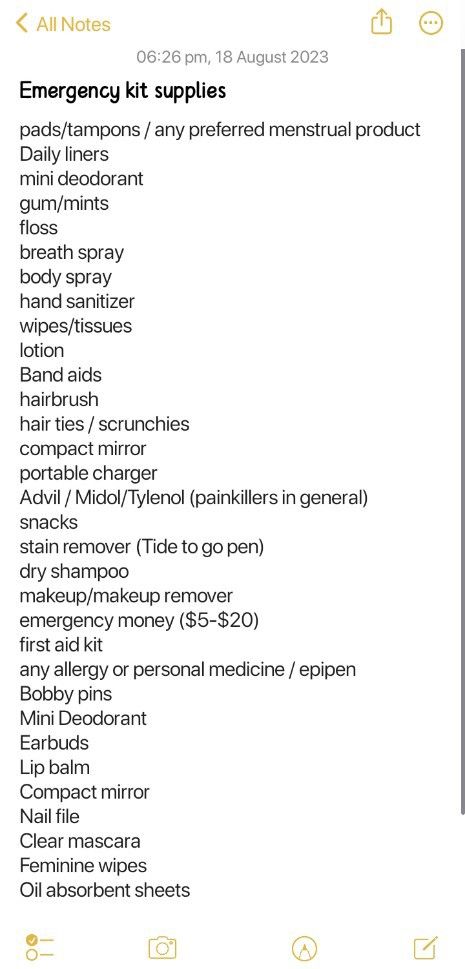 All Notes

06:26 pm, 18 August 2023

Emergency kit supplies

pads/tampons / any preferred menstrual product
Daily liners
mini deodorant
gum/mints
floss
breath spray
body spray
hand sanitizer
wipes/tissues
lotion
Band aids
hairbrush
hair ties / scrunchies
compact mirror
portable charger
Advil / Midol/Tylenol (painkillers in general)
snacks
stain remover (Tide to go pen)
dry shampoo
makeup/makeup remover
emergency money (\$5-\$20)
first aid kit
any allergy or personal medicine / epipen
Bobby pins
Mini Deodorant
Earbuds
Lip balm
Compact mirror
Nail file
Clear mascara
Feminine wipes
Oil absorbent sheets